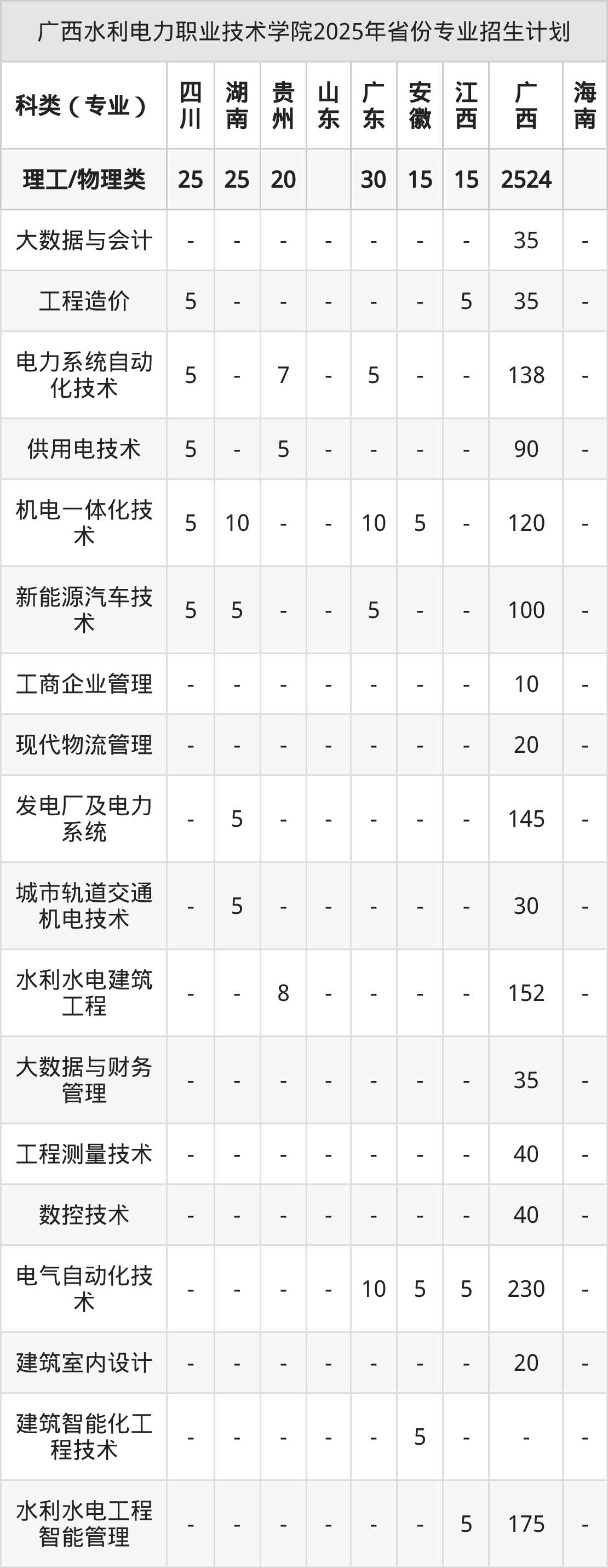 广西水利电力职业技术学院2025年省份专业招生计划

| 科类（专业） | 四川 | 湖南 | 贵州 | 山东 | 广东 | 安徽 | 江西 | 广西 | 海南 |
|---|---|---|---|---|---|---|---|---|---|
| 理工/物理类 | 25 | 25 | 20 |  | 30 | 15 | 15 | 2524 |  |
| 大数据与会计 | - | - | - | - | - | - | - | 35 | - |
| 工程造价 | 5 | - | - | - | - | - | 5 | 35 | - |
| 电力系统自动化技术 | 5 | - | 7 | - | 5 | - | - | 138 | - |
| 供用电技术 | 5 | - | 5 | - | - | - | - | 90 | - |
| 机电一体化技术 | 5 | 10 | - | - | 10 | 5 | - | 120 | - |
| 新能源汽车技术 | 5 | 5 | - | - | 5 | - | - | 100 | - |
| 工商企业管理 | - | - | - | - | - | - | - | 10 | - |
| 现代物流管理 | - | - | - | - | - | - | - | 20 | - |
| 发电厂及电力系统 | - | 5 | - | - | - | - | - | 145 | - |
| 城市轨道交通机电技术 | - | 5 | - | - | - | - | - | 30 | - |
| 水利水电建筑工程 | - | - | 8 | - | - | - | - | 152 | - |
| 大数据与财务管理 | - | - | - | - | - | - | - | 35 | - |
| 工程测量技术 | - | - | - | - | - | - | - | 40 | - |
| 数控技术 | - | - | - | - | - | - | - | 40 | - |
| 电气自动化技术 | - | - | - | - | 10 | 5 | 5 | 230 | - |
| 建筑室内设计 | - | - | - | - | - | - | - | 20 | - |
| 建筑智能化工程技术 | - | - | - | - | - | 5 | - | - | - |
| 水利水电工程智能管理 | - | - | - | - | - | - | 5 | 175 | - |